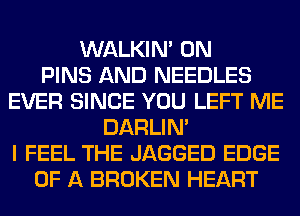 WALKIN' ON
PINS AND NEEDLES
EVER SINCE YOU LEFT ME
DARLIN'
I FEEL THE JAGGED EDGE
OF A BROKEN HEART